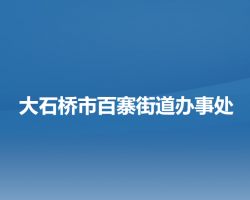 大石桥市百寨街道办事处